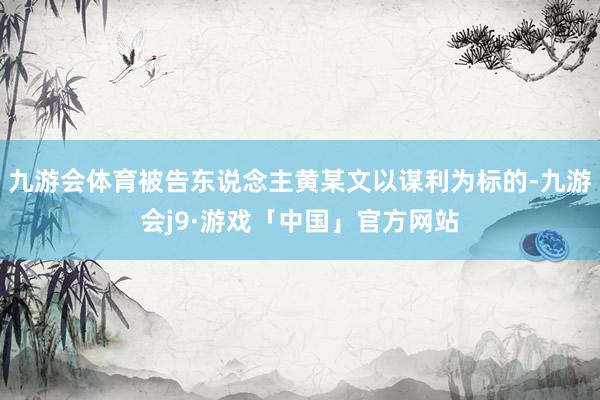 九游会体育被告东说念主黄某文以谋利为标的-九游会j9·游戏「中国」官方网站